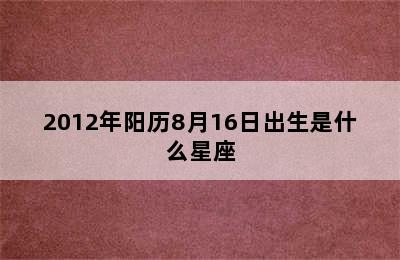 2012年阳历8月16日出生是什么星座